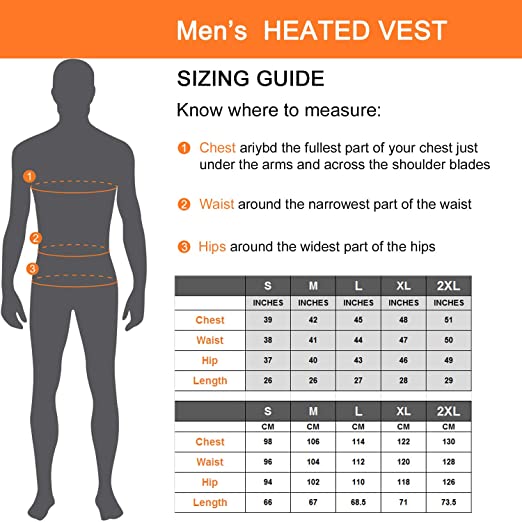 Men's HEATED VEST

SIZING GUIDE

Know where to measure:

1 Chest ariybd the fullest part of your chest just under the arms and across the shoulder blades

2 Waist around the narrowest part of the waist

3 Hips around the widest part of the hips

1
2
3

| | S | M | L | XL | 2XL |
|---|---|---|---|---|---|
| | INCHES | INCHES | INCHES | INCHES | INCHES |
| Chest | 39 | 42 | 45 | 48 | 51 |
| Waist | 38 | 41 | 44 | 47 | 50 |
| Hip | 37 | 40 | 43 | 46 | 49 |
| Length | 26 | 26 | 27 | 28 | 29 |

| | S | M | L | XL | 2XL |
|---|---|---|---|---|---|
| | CM | CM | CM | CM | CM |
| Chest | 98 | 106 | 114 | 122 | 130 |
| Waist | 96 | 104 | 112 | 120 | 128 |
| Hip | 94 | 102 | 110 | 118 | 126 |
| Length | 66 | 67 | 68.5 | 71 | 73.5 |